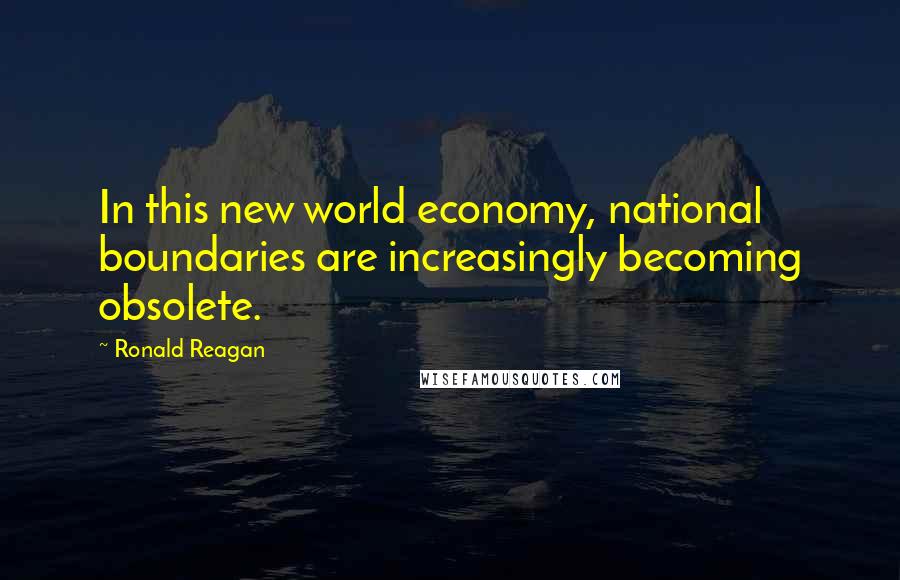 In this new world economy, national boundaries are increasingly becoming obsolete.

~ Ronald Reagan

WISEFAMOUSQUOTES.COM